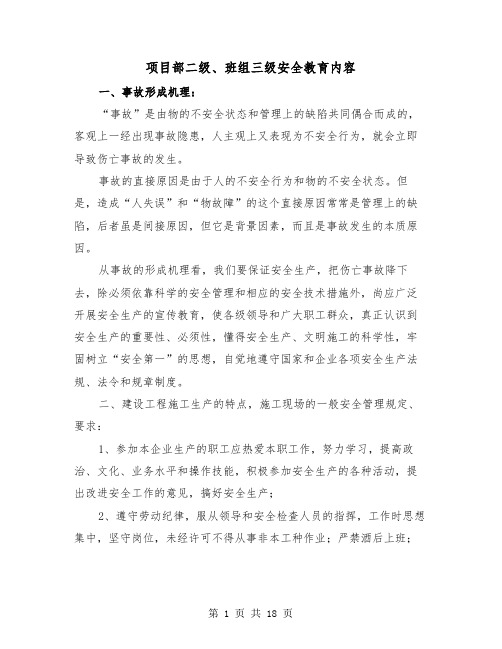 项目部二级、班组三级安全教育内容

一、事故形成机理：

“事故”是由物的不安全状态和管理上的缺陷共同偶合而成的，客观上一经出现事故隐患，人主观上又表现为不安全行为，就会立即导致伤亡事故的发生。

事故的直接原因是由于人的不安全行为和物的不安全状态。但是，造成“人失误”和“物故障”的这个直接原因常常是管理上的缺陷，后者虽是间接原因，但它是背景因素，而且是事故发生的本质原因。

从事故的形成机理看，我们要保证安全生产，把伤亡事故降下去，除必须依靠科学的安全管理和相应的安全技术措施外，尚应广泛开展安全生产的宣传教育，使各级领导和广大职工群众，真正认识到安全生产的重要性、必须性，懂得安全生产、文明施工的科学性，牢固树立“安全第一”的思想，自觉地遵守国家和企业各项安全生产法规、法令和规章制度。

二、建设工程施工生产的特点，施工现场的一般安全管理规定、要求：

1、参加本企业生产的职工应热爱本职工作，努力学习，提高政治、文化、业务水平和操作技能，积极参加安全生产的各种活动，提出改进安全工作的意见，搞好安全生产；

2、遵守劳动纪律，服从领导和安全检查人员的指挥，工作时思想集中，坚守岗位，未经许可不得从事非本工种作业；严禁酒后上班；

第 1 页 共 18 页